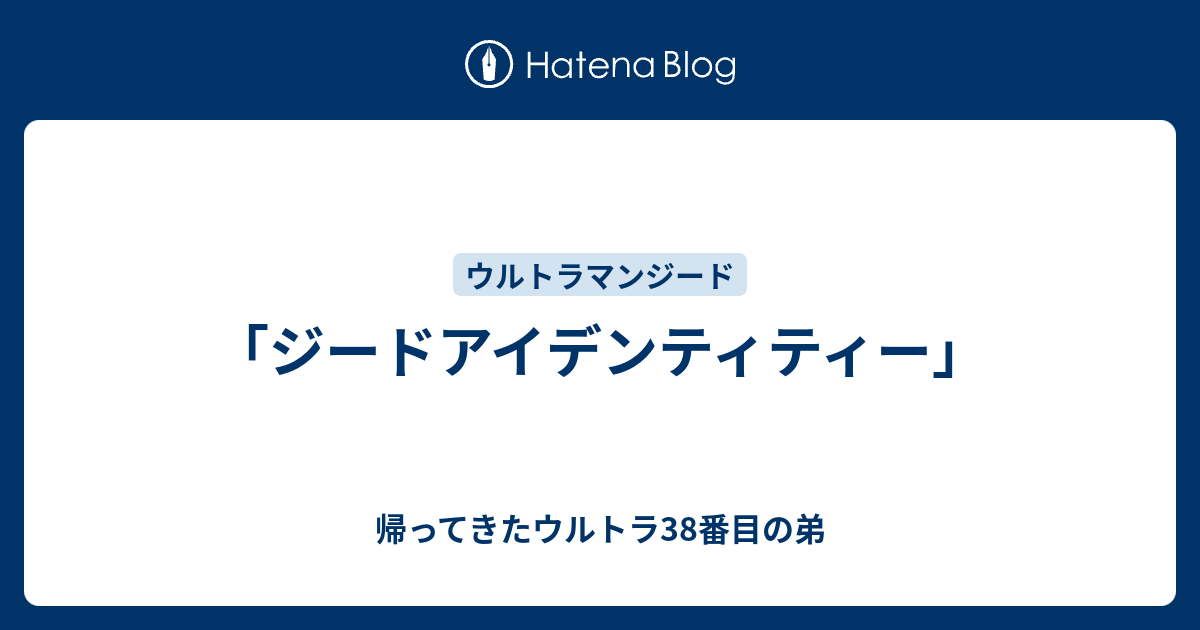 Hatena Blog

ウルトラマンジード

「ジードアイデンティティー」

帰ってきたウルトラ38番目の弟